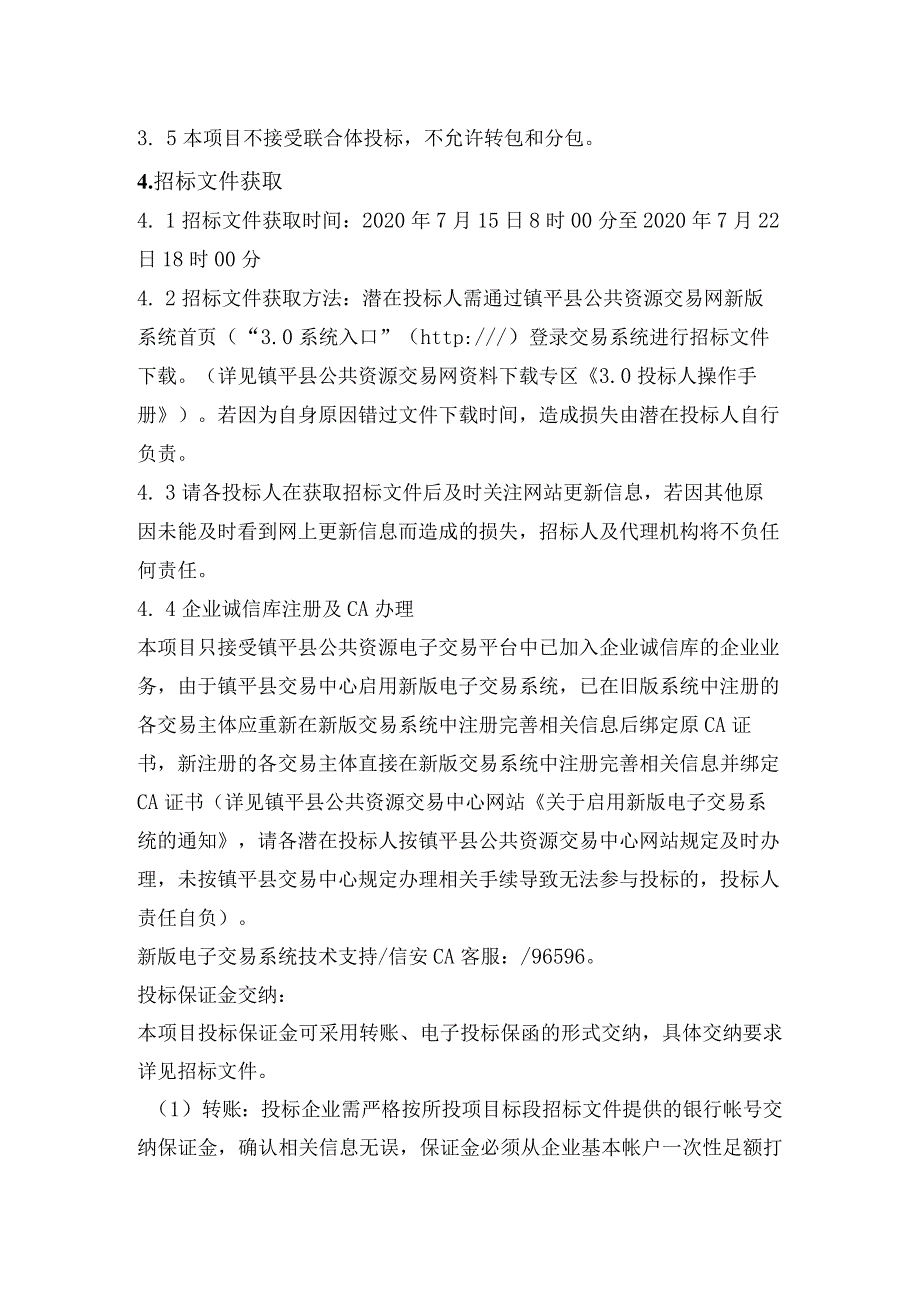 3. 5 本项目不接受联合体投标，不允许转包和分包。

4.招标文件获取

4. 1 招标文件获取时间：2020 年 7 月 15 日 8 时 00 分至 2020 年 7 月 22 日 18 时 00 分

4. 2 招标文件获取方法：潜在投标人需通过镇平县公共资源交易网新版系统首页（“3.0 系统入口”（http:///）登录交易系统进行招标文件下载。（详见镇平县公共资源交易网资料下载专区《3.0 投标人操作手册》）。若因为自身原因错过文件下载时间，造成损失由潜在投标人自行负责。

4. 3 请各投标人在获取招标文件后及时关注网站更新信息，若因其他原因未能及时看到网上更新信息而造成的损失，招标人及代理机构将不负任何责任。

4. 4 企业诚信库注册及 CA 办理

本项目只接受镇平县公共资源电子交易平台中已加入企业诚信库的企业业务，由于镇平县交易中心启用新版电子交易系统，已在旧版系统中注册的各交易主体应重新在新版交易系统中注册完善相关信息后绑定原 CA 证书，新注册的各交易主体直接在新版交易系统中注册完善相关信息并绑定 CA 证书（详见镇平县公共资源交易中心网站《关于启用新版电子交易系统的通知》，请各潜在投标人按镇平县公共资源交易中心网站规定及时办理，未按镇平县交易中心规定办理相关手续导致无法参与投标的，投标人责任自负）。

新版电子交易系统技术支持/信安 CA 客服：/96596。

投标保证金交纳：

本项目投标保证金可采用转账、电子投标保函的形式交纳，具体交纳要求详见招标文件。

（1）转账：投标企业需严格按所投项目标段招标文件提供的银行帐号交纳保证金，确认相关信息无误，保证金必须从企业基本帐户一次性足额打